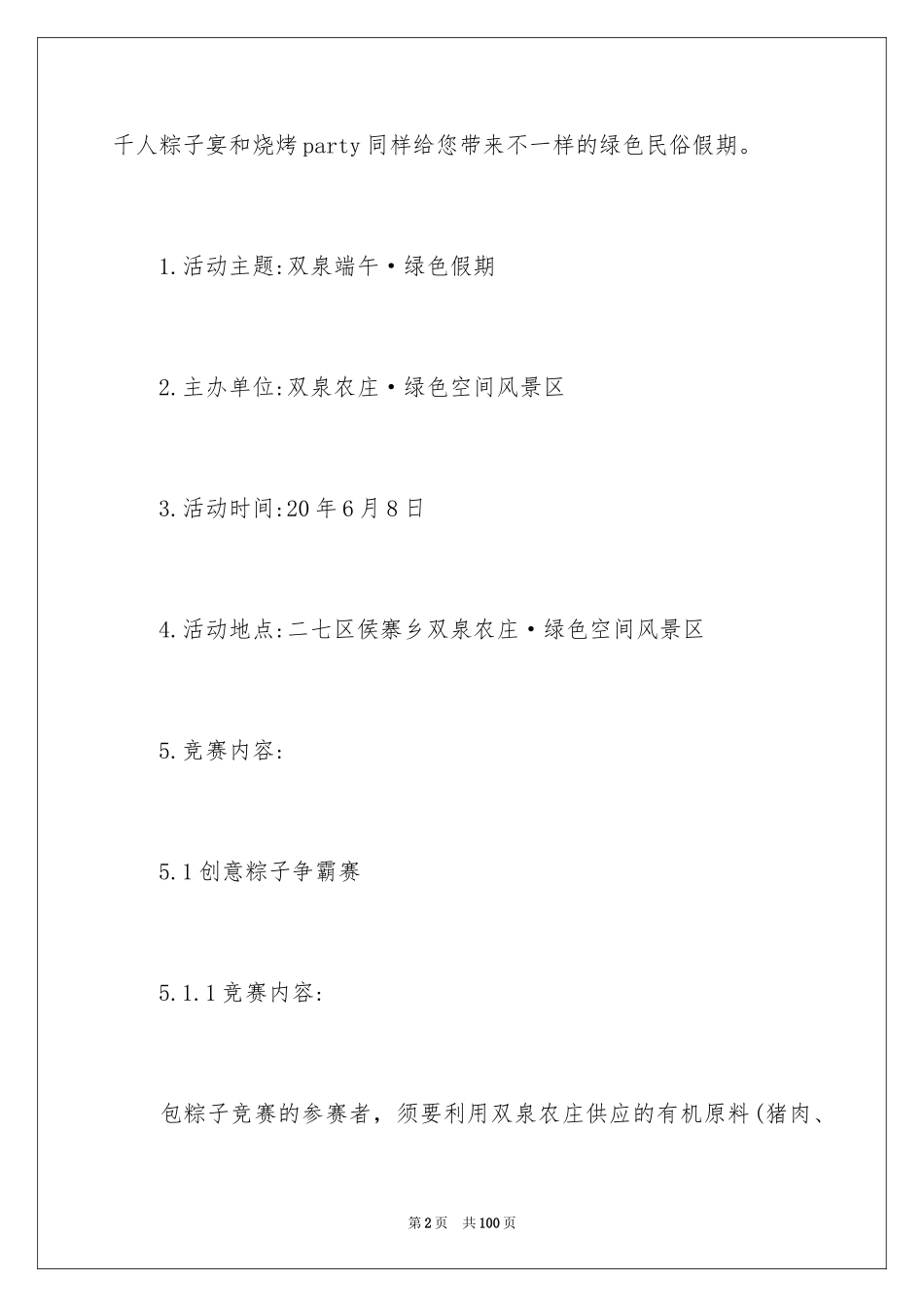 千人粽子宴和烧烤party同样给您带来不一样的绿色民俗假期。

1.活动主题:双泉端午·绿色假期

2.主办单位:双泉农庄·绿色空间风景区

3.活动时间:20年6月8日

4.活动地点:二七区侯寨乡双泉农庄·绿色空间风景区

5.竞赛内容:

5.1创意粽子争霸赛

5.1.1竞赛内容:

包粽子竞赛的参赛者，须要利用双泉农庄供应的有机原料(猪肉、

第2页 共100页